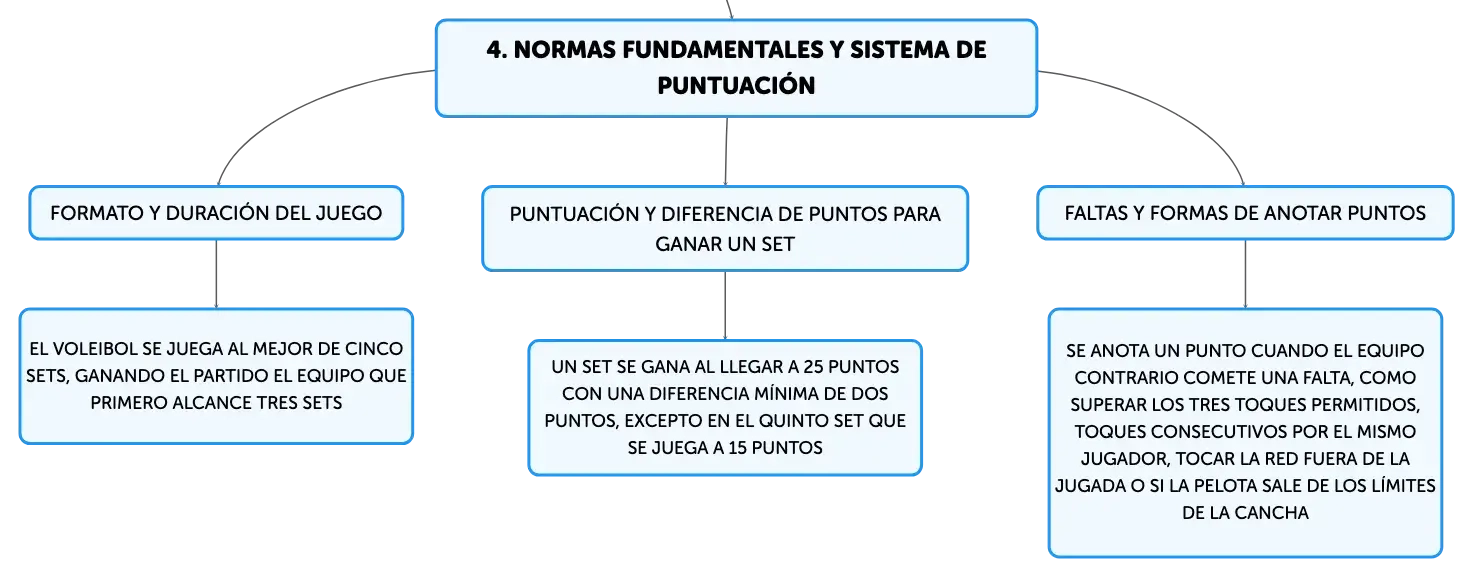 4. NORMAS FUNDAMENTALES Y SISTEMA DE PUNTUACIÓN

FORMATO Y DURACIÓN DEL JUEGO

EL VOLEIBOL SE JUEGA AL MEJOR DE CINCO SETS, GANANDO EL PARTIDO EL EQUIPO QUE PRIMERO ALCANCE TRES SETS

PUNTUACIÓN Y DIFERENCIA DE PUNTOS PARA GANAR UN SET

UN SET SE GANA AL LLEGAR A 25 PUNTOS CON UNA DIFERENCIA MÍNIMA DE DOS PUNTOS, EXCEPTO EN EL QUINTO SET QUE SE JUEGA A 15 PUNTOS

FALTAS Y FORMAS DE ANOTAR PUNTOS

SE ANOTA UN PUNTO CUANDO EL EQUIPO CONTRARIO COMETE UNA FALTA, COMO SUPERAR LOS TRES TOQUES PERMITIDOS, TOQUES CONSECUTIVOS POR EL MISMO JUGADOR, TOCAR LA RED FUERA DE LA JUGADA O SI LA PELOTA SALE DE LOS LÍMITES DE LA CANCHA